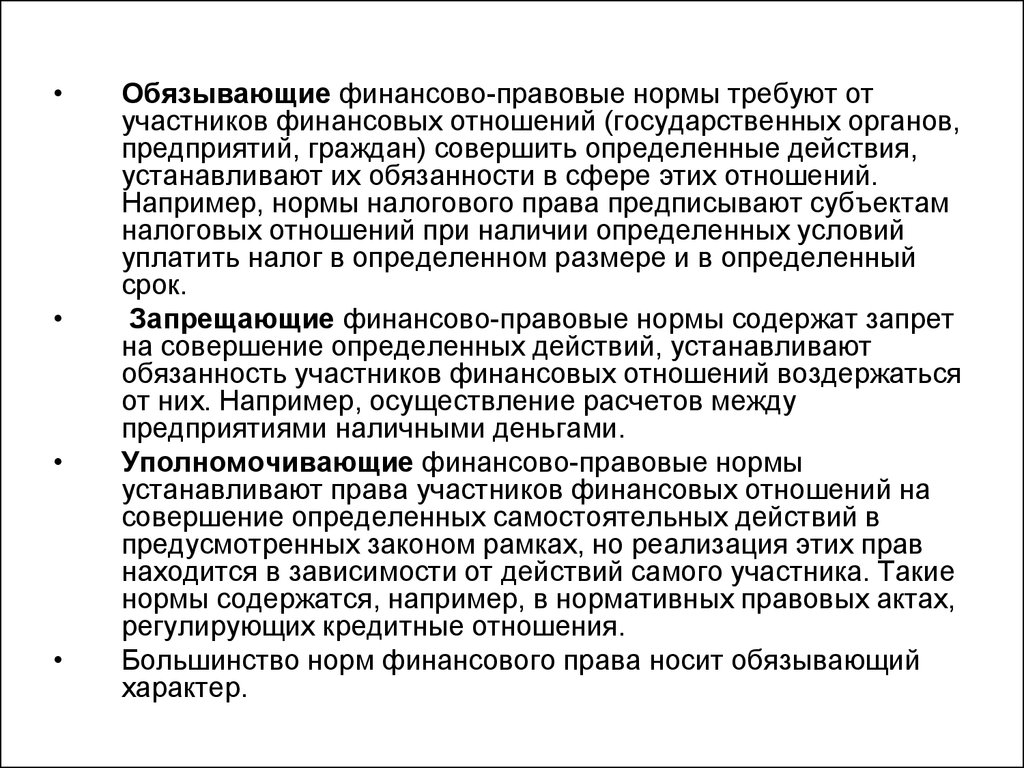 • Обязывающие финансово-правовые нормы требуют от участников финансовых отношений (государственных органов, предприятий, граждан) совершить определенные действия, устанавливают их обязанности в сфере этих отношений. Например, нормы налогового права предписывают субъектам налоговых отношений при наличии определенных условий уплатить налог в определенном размере и в определенный срок.

• Запрещающие финансово-правовые нормы содержат запрет на совершение определенных действий, устанавливают обязанность участников финансовых отношений воздержаться от них. Например, осуществление расчетов между предприятиями наличными деньгами.

• Уполномочивающие финансово-правовые нормы устанавливают права участников финансовых отношений на совершение определенных самостоятельных действий в предусмотренных законом рамках, но реализация этих прав находится в зависимости от действий самого участника. Такие нормы содержатся, например, в нормативных правовых актах, регулирующих кредитные отношения.

• Большинство норм финансового права носит обязывающий характер.